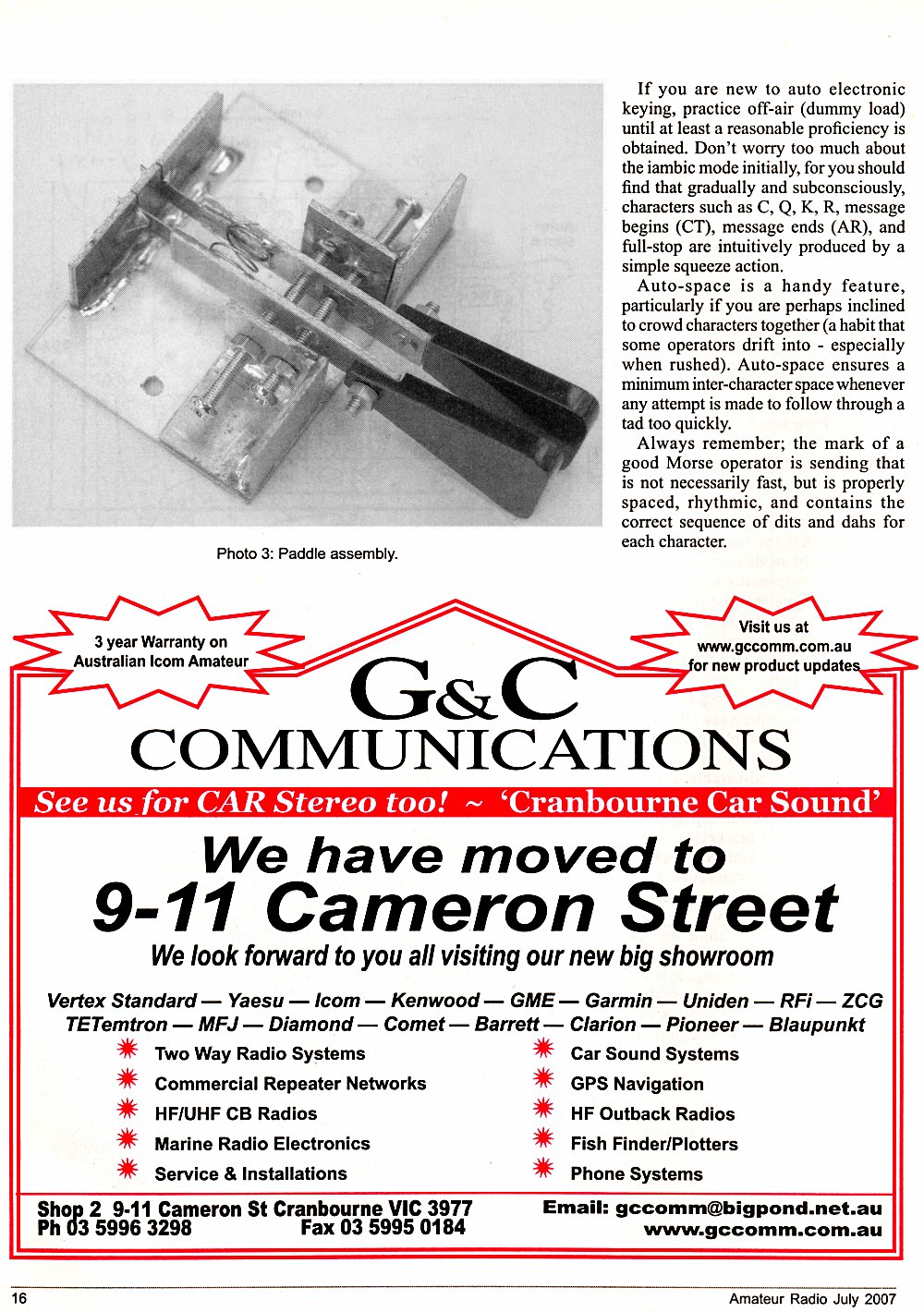 Photo 3: Paddle assembly.

If you are new to auto electronic keying, practice off-air (dummy load) until at least a reasonable proficiency is obtained. Don't worry too much about the iambic mode initially, for you should find that gradually and subconsciously, characters such as C, Q, K, R, message begins (CT), message ends (AR), and full-stop are intuitively produced by a simple squeeze action.

Auto-space is a handy feature, particularly if you are perhaps inclined to crowd characters together (a habit that some operators drift into - especially when rushed). Auto-space ensures a minimum inter-character space whenever any attempt is made to follow through a tad too quickly.

Always remember; the mark of a good Morse operator is sending that is not necessarily fast, but is properly spaced, rhythmic, and contains the correct sequence of dits and dahs for each character.

3 year Warranty on Australian Icom Amateur

Visit us at www.gccomm.com.au for new product updates

G&C COMMUNICATIONS

See us for CAR Stereo too! ~ 'Cranbourne Car Sound'

We have moved to 9-11 Cameron Street

We look forward to you all visiting our new big showroom

Vertex Standard — Yaesu — Icom — Kenwood — GME — Garmin — Uniden — RFi — ZCG TETemtron — MFJ — Diamond — Comet — Barrett — Clarion — Pioneer — Blaupunkt

Two Way Radio Systems
Commercial Repeater Networks
HF/UHF CB Radios
Marine Radio Electronics
Service & Installations

Car Sound Systems
GPS Navigation
HF Outback Radios
Fish Finder/Plotters
Phone Systems

Shop 2 9-11 Cameron St Cranbourne VIC 3977
Ph 03 5996 3298 Fax 03 5995 0184

Email: gccomm@bigpond.net.au
www.gccomm.com.au

16 Amateur Radio July 2007